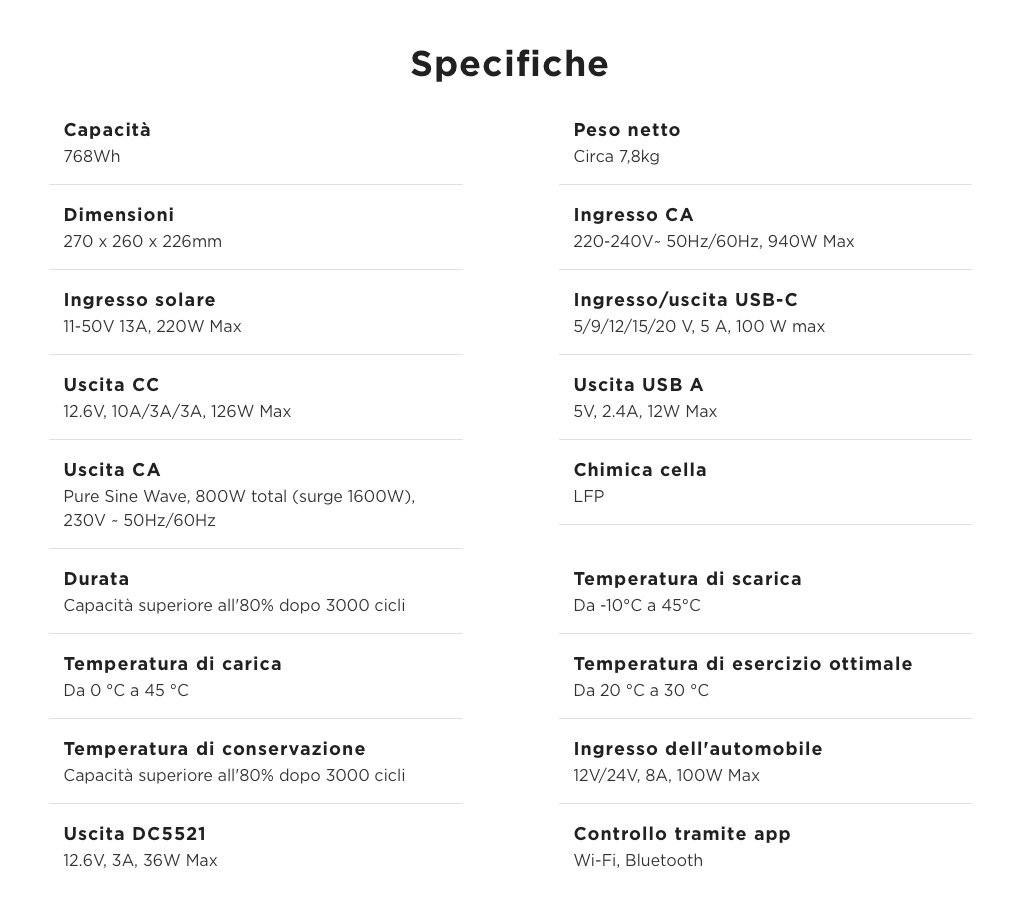 Specifiche

Capacità
768Wh

Dimensioni
270 x 260 x 226mm

Ingresso solare
11-50V 13A, 220W Max

Uscita CC
12.6V, 10A/3A/3A, 126W Max

Uscita CA
Pure Sine Wave, 800W total (surge 1600W), 230V ~ 50Hz/60Hz

Durata
Capacità superiore all'80% dopo 3000 cicli

Temperatura di carica
Da 0 °C a 45 °C

Temperatura di conservazione
Capacità superiore all'80% dopo 3000 cicli

Uscita DC5521
12.6V, 3A, 36W Max

Peso netto
Circa 7,8kg

Ingresso CA
220-240V~ 50Hz/60Hz, 940W Max

Ingresso/uscita USB-C
5/9/12/15/20 V, 5 A, 100 W max

Uscita USB A
5V, 2.4A, 12W Max

Chimica cella
LFP

Temperatura di scarica
Da -10°C a 45°C

Temperatura di esercizio ottimale
Da 20 °C a 30 °C

Ingresso dell'automobile
12V/24V, 8A, 100W Max

Controllo tramite app
Wi-Fi, Bluetooth